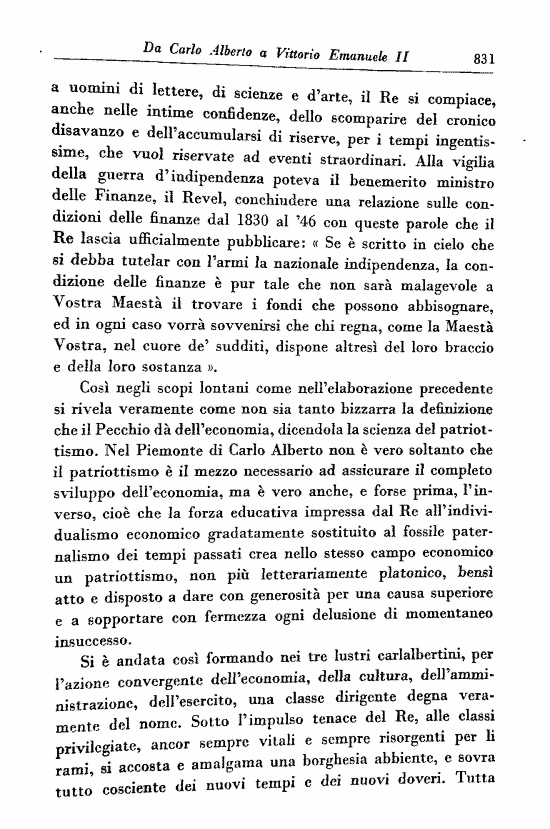 Da Carlo Alberto a Vittorio Emanuele II 831

a uomini di lettere, di scienze e d'arte, il Re si compiace, anche nelle intime confidenze, dello scomparire del cronico disavanzo e dell'accumularsi di riserve, per i tempi ingentissime, che vuol riservate ad eventi straordinari. Alla vigilia della guerra d'indipendenza poteva il benemerito ministro delle Finanze, il Revel, conchiudere una relazione sulle condizioni delle finanze dal 1830 al '46 con queste parole che il Re lascia ufficialmente pubblicare: « Se è scritto in cielo che si debba tutelar con l'armi la nazionale indipendenza, la condizione delle finanze è pur tale che non sarà malagevole a Vostra Maestà il trovare i fondi che possono abbisognare, ed in ogni caso vorrà sovvenirsi che chi regna, come la Maestà Vostra, nel cuore de' sudditi, dispone altresì del loro braccio e della loro sostanza ».

Così negli scopi lontani come nell'elaborazione precedente si rivela veramente come non sia tanto bizzarra la definizione che il Pecchio dà dell'economia, dicendola la scienza del patriottismo. Nel Piemonte di Carlo Alberto non è vero soltanto che il patriottismo è il mezzo necessario ad assicurare il completo sviluppo dell'economia, ma è vero anche, e forse prima, l'inverso, cioè che la forza educativa impressa dal Re all'individualismo economico gradatamente sostituito al fossile paternalismo dei tempi passati crea nello stesso campo economico un patriottismo, non più letterariamente platonico, bensì atto e disposto a dare con generosità per una causa superiore e a sopportare con fermezza ogni delusione di momentaneo insuccesso.

Si è andata così formando nei tre lustri carlalbertini, per l'azione convergente dell'economia, della cultura, dell'amministrazione, dell'esercito, una classe dirigente degna veramente del nome. Sotto l'impulso tenace del Re, alle classi privilegiate, ancor sempre vitali e sempre risorgenti per li rami, si accosta e amalgama una borghesia abbiente, e sovra tutto cosciente dei nuovi tempi e dei nuovi doveri. Tutta